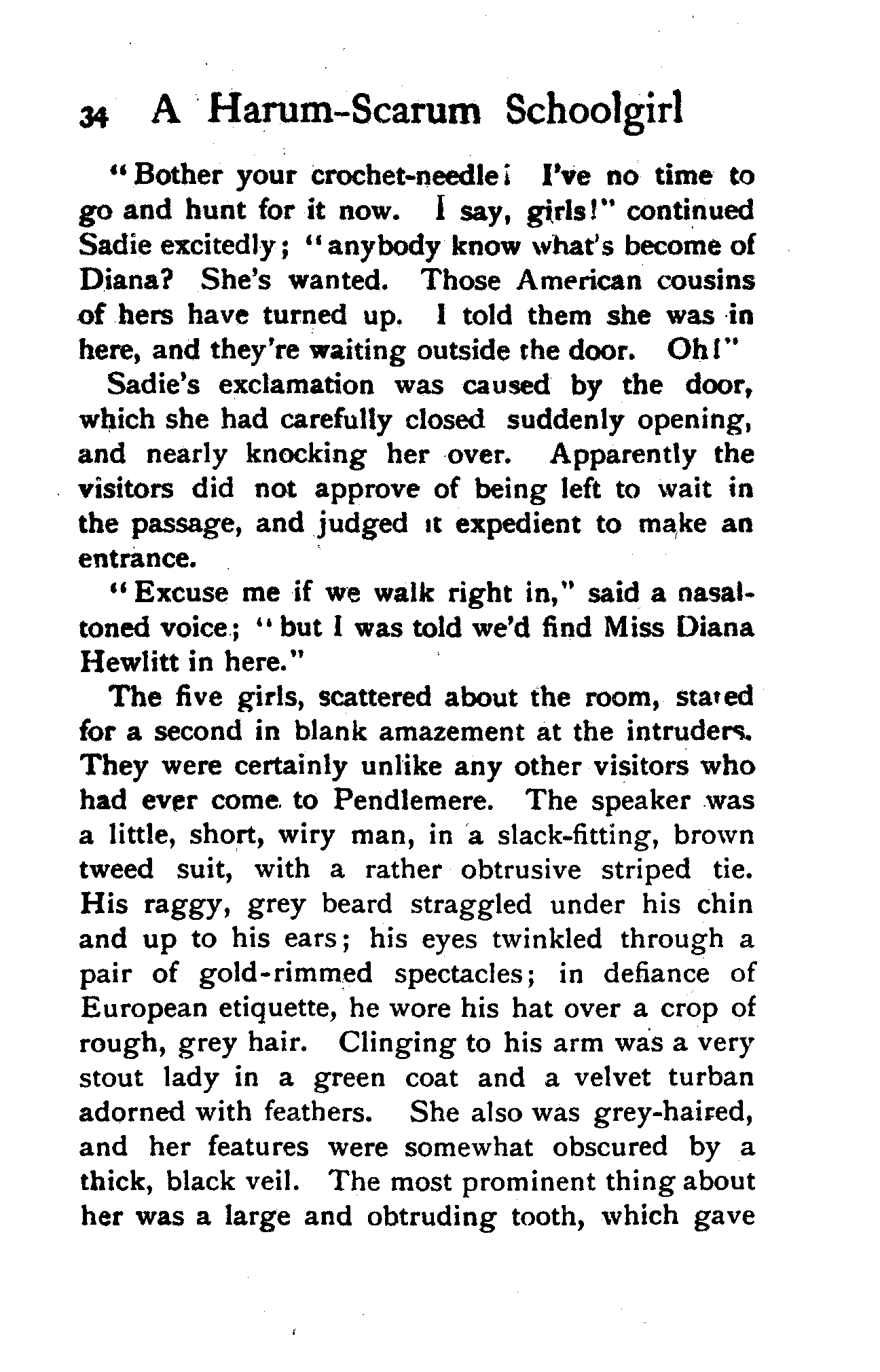 34 A Harum-Scarum Schoolgirl

"Bother your crochet-needle! I've no time to go and hunt for it now. I say, girls!" continued Sadie excitedly; "anybody know what's become of Diana? She's wanted. Those American cousins of hers have turned up. I told them she was in here, and they're waiting outside the door. Oh!"

Sadie's exclamation was caused by the door, which she had carefully closed suddenly opening, and nearly knocking her over. Apparently the visitors did not approve of being left to wait in the passage, and judged it expedient to make an entrance.

"Excuse me if we walk right in," said a nasal-toned voice; "but I was told we'd find Miss Diana Hewlitt in here."

The five girls, scattered about the room, stared for a second in blank amazement at the intruders. They were certainly unlike any other visitors who had ever come to Pendlemere. The speaker was a little, short, wiry man, in a slack-fitting, brown tweed suit, with a rather obtrusive striped tie. His raggy, grey beard straggled under his chin and up to his ears; his eyes twinkled through a pair of gold-rimmed spectacles; in defiance of European etiquette, he wore his hat over a crop of rough, grey hair. Clinging to his arm was a very stout lady in a green coat and a velvet turban adorned with feathers. She also was grey-haired, and her features were somewhat obscured by a thick, black veil. The most prominent thing about her was a large and obtruding tooth, which gave